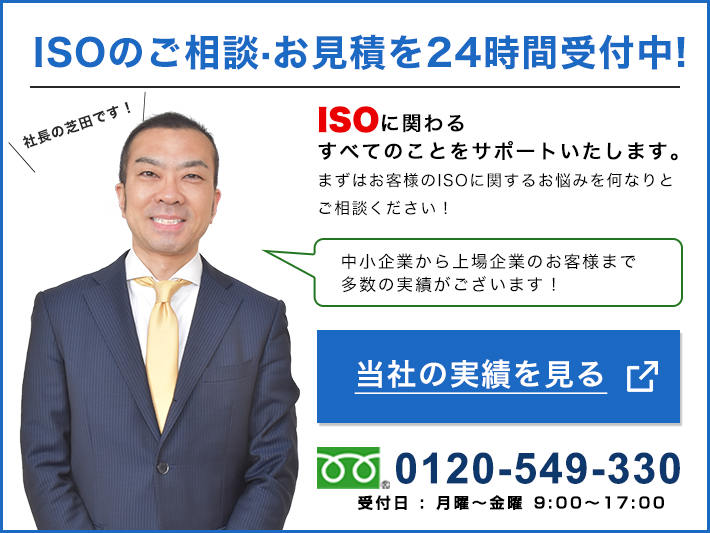 ISOのご相談·お見積を24時間受付中!

社長の芝田です！

ISOに関わる
すべてのことをサポートいたします。
まずはお客様のISOに関するお悩みを何なりとご相談ください！

中小企業から上場企業のお客様まで
多数の実績がございます！

当社の実績を見る

0120-549-330
受付日 ： 月曜～金曜 9:00～17:00